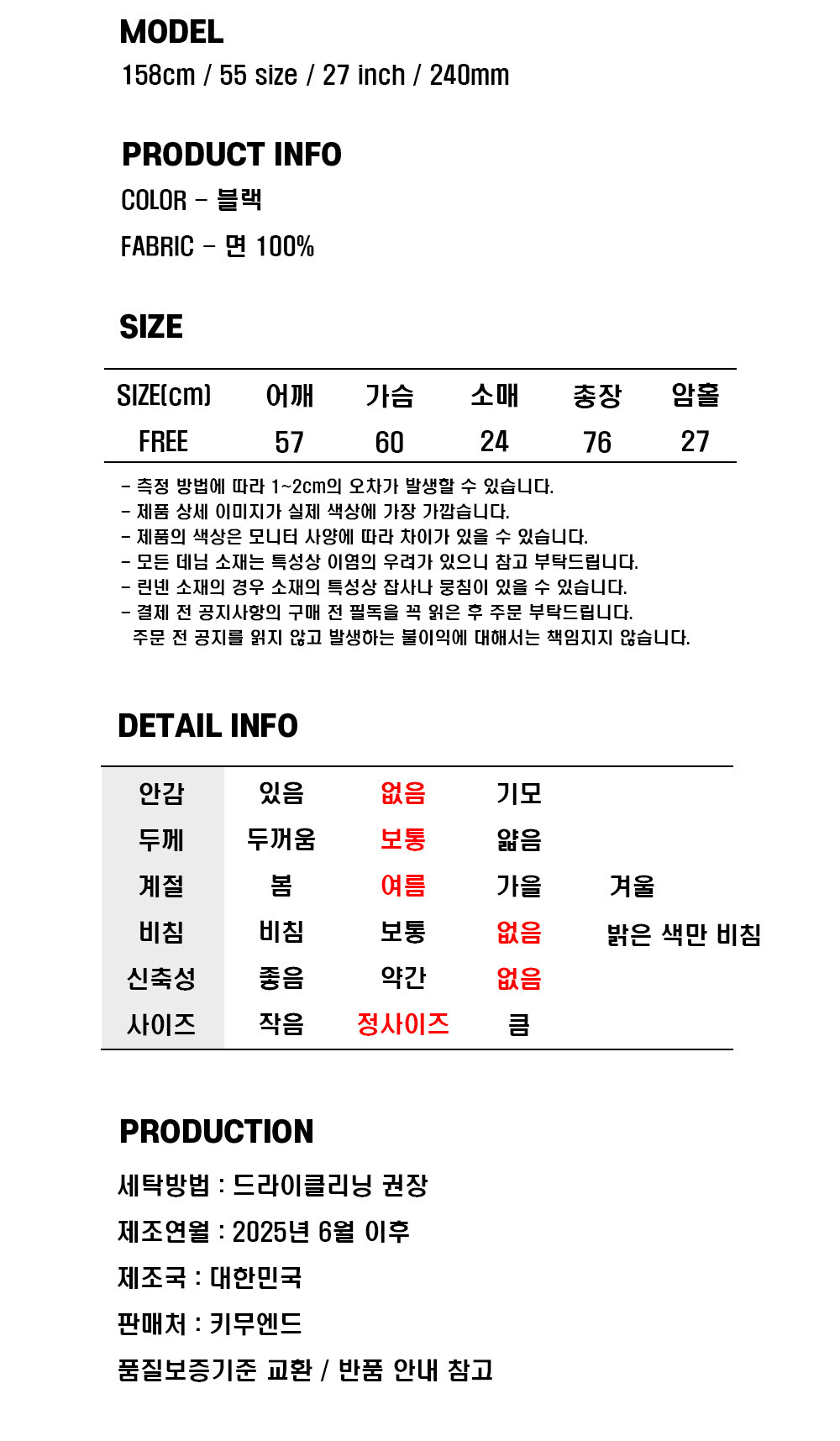 MODEL
158cm / 55 size / 27 inch / 240mm

PRODUCT INFO
COLOR - 블랙
FABRIC - 면 100%

SIZE

| SIZE(cm) | 어깨 | 가슴 | 소매 | 총장 | 암홀 |
|---|---|---|---|---|---|
| FREE | 57 | 60 | 24 | 76 | 27 |

- 측정 방법에 따라 1~2cm의 오차가 발생할 수 있습니다.
- 제품 상세 이미지가 실제 색상에 가장 가깝습니다.
- 제품의 색상은 모니터 사양에 따라 차이가 있을 수 있습니다.
- 모든 데님 소재는 특성상 이염의 우려가 있으니 참고 부탁드립니다.
- 린넨 소재의 경우 소재의 특성상 잡사나 뭉침이 있을 수 있습니다.
- 결제 전 공지사항의 구매 전 필독을 꼭 읽은 후 주문 부탁드립니다.
주문 전 공지를 읽지 않고 발생하는 불이익에 대해서는 책임지지 않습니다.

DETAIL INFO

| 안감 | 있음 | 없음 | 기모 | |
|---|---|---|---|---|
| 두께 | 두꺼움 | 보통 | 얇음 | |
| 계절 | 봄 | 여름 | 가을 | 겨울 |
| 비침 | 비침 | 보통 | 없음 | 밝은 색만 비침 |
| 신축성 | 좋음 | 약간 | 없음 | |
| 사이즈 | 작음 | 정사이즈 | 큼 | |

PRODUCTION
세탁방법 : 드라이클리닝 권장
제조연월 : 2025년 6월 이후
제조국 : 대한민국
판매처 : 키무엔드
품질보증기준 교환 / 반품 안내 참고